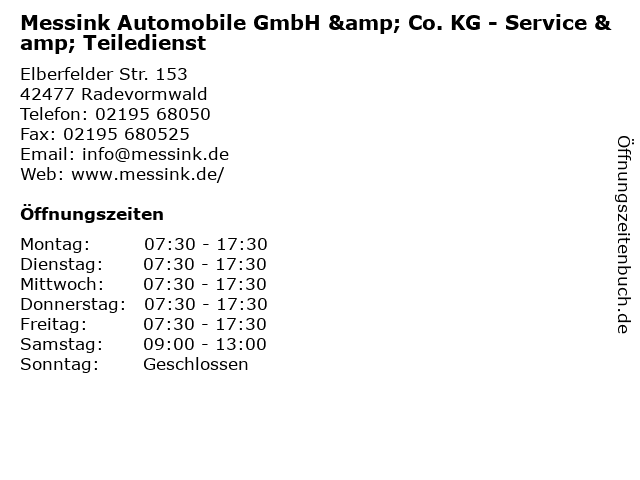 Messink Automobile GmbH &amp; Co. KG - Service &amp; Teiledienst

Elberfelder Str. 153
42477 Radevormwald
Telefon: 02195 68050
Fax: 02195 680525
Email: info@messink.de
Web: www.messink.de/

Öffnungszeiten

Montag: 07:30 - 17:30
Dienstag: 07:30 - 17:30
Mittwoch: 07:30 - 17:30
Donnerstag: 07:30 - 17:30
Freitag: 07:30 - 17:30
Samstag: 09:00 - 13:00
Sonntag: Geschlossen

Öffnungszeitenbuch.de